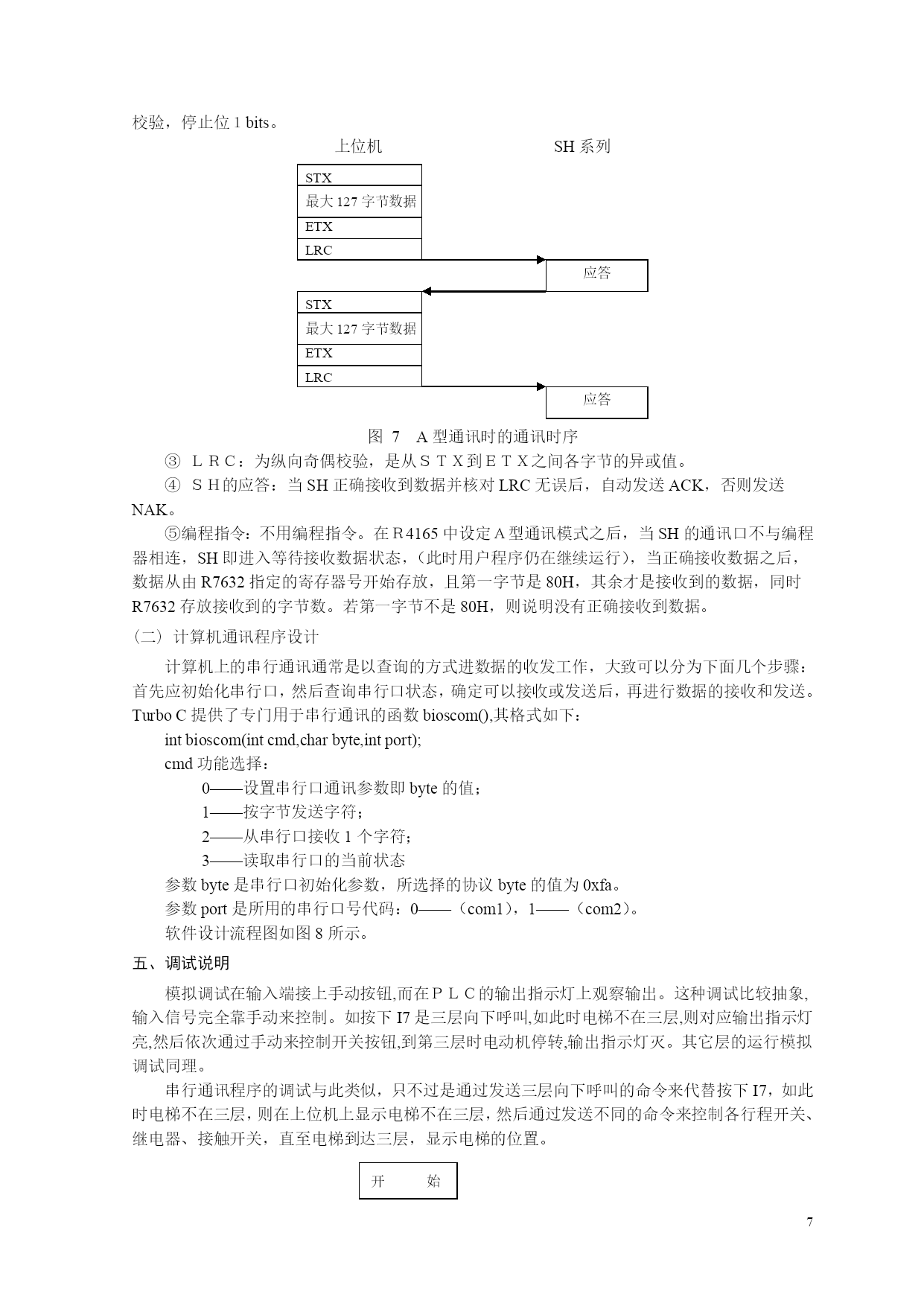 校验，停止位 1 bits。

上位机

SH 系列

STX

最大 127 字节数据

ETX

LRC

应答

STX

最大 127 字节数据

ETX

LRC

应答

图 7 A 型通讯时的通讯时序

③ ＬＲＣ：为纵向奇偶校验，是从ＳＴＸ到ＥＴＸ之间各字节的异或值。

④ ＳＨ的应答：当 SH 正确接收到数据并核对 LRC 无误后，自动发送 ACK，否则发送 NAK。

⑤编程指令：不用编程指令。在Ｒ4165 中设定Ａ型通讯模式之后，当 SH 的通讯口不与编程器相连，SH 即进入等待接收数据状态，（此时用户程序仍在继续运行），当正确接收数据之后，数据从由 R7632 指定的寄存器号开始存放，且第一字节是 80H，其余才是接收到的数据，同时 R7632 存放接收到的字节数。若第一字节不是 80H，则说明没有正确接收到数据。

（二）计算机通讯程序设计

计算机上的串行通讯通常是以查询的方式进数据的收发工作，大致可以分为下面几个步骤：首先应初始化串行口，然后查询串行口状态，确定可以接收或发送后，再进行数据的接收和发送。Turbo C 提供了专门用于串行通讯的函数 bioscom(),其格式如下：

int bioscom(int cmd,char byte,int port);

cmd 功能选择：

0——设置串行口通讯参数即 byte 的值；

1——按字节发送字符；

2——从串行口接收 1 个字符；

3——读取串行口的当前状态

参数 byte 是串行口初始化参数，所选择的协议 byte 的值为 0xfa。

参数 port 是所用的串行口号代码：0——（com1），1——（com2）。

软件设计流程图如图 8 所示。

五、调试说明

模拟调试在输入端接上手动按钮,而在ＰＬＣ的输出指示灯上观察输出。这种调试比较抽象,输入信号完全靠手动来控制。如按下 I7 是三层向下呼叫,如此时电梯不在三层,则对应输出指示灯亮,然后依次通过手动来控制开关按钮,到第三层时电动机停转,输出指示灯灭。其它层的运行模拟调试同理。

串行通讯程序的调试与此类似，只不过是通过发送三层向下呼叫的命令来代替按下 I7，如此时电梯不在三层，则在上位机上显示电梯不在三层，然后通过发送不同的命令来控制各行程开关、继电器、接触开关，直至电梯到达三层，显示电梯的位置。

开 始

7